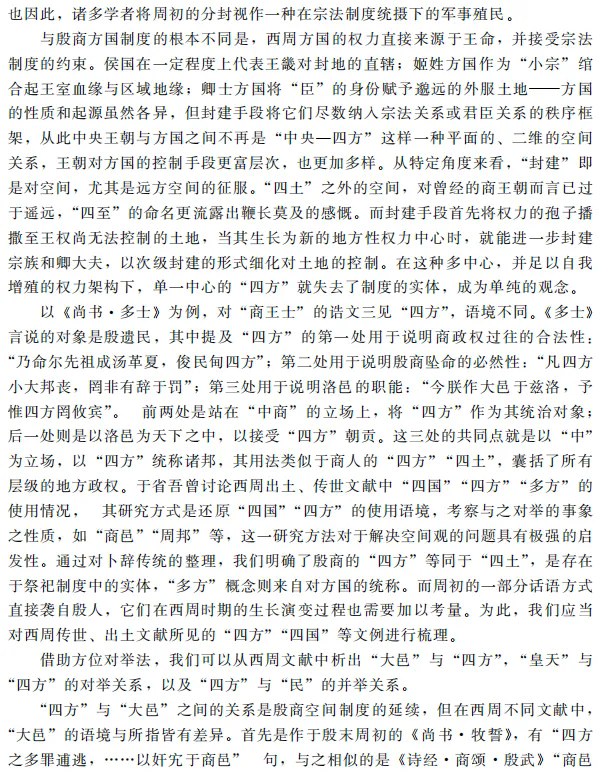 也因此，诸多学者将周初的分封视作一种在宗法制度统摄下的军事殖民。

与殷商方国制度的根本不同是，西周方国的权力直接来源于王命，并接受宗法制度的约束。侯国在一定程度上代表王畿对封地的直辖；姬姓方国作为“小宗”绾合起王室血缘与区域地缘；卿士方国将“臣”的身份赋予邈远的外服土地——方国的性质和起源虽然各异，但封建手段将它们尽数纳入宗法关系或君臣关系的秩序框架，从此中央王朝与方国之间不再是“中央—四方”这样一种平面的、二维的空间关系，王朝对方国的控制手段更富层次，也更加多样。从特定角度来看，“封建”即是对空间，尤其是远方空间的征服。“四土”之外的空间，对曾经的商王朝而言已过于遥远，“四至”的命名更流露出鞭长莫及的感慨。而封建手段首先将权力的孢子播撒至王权尚无法控制的土地，当其生长为新的地方性权力中心时，就能进一步封建宗族和卿大夫，以次级封建的形式细化对土地的控制。在这种多中心，并足以自我增殖的权力架构下，单一中心的“四方”就失去了制度的实体，成为单纯的观念。

以《尚书·多士》为例，对“商王士”的诰文三见“四方”，语境不同。《多士》言说的对象是殷遗民，其中提及“四方”的第一处用于说明商政权过往的合法性：“乃命尔先祖成汤革夏，俊民甸四方”；第二处用于说明殷商坠命的必然性：“凡四方小大邦丧，罔非有辞于罚”；第三处用于说明洛邑的职能：“今朕作大邑于兹洛，予惟四方罔攸宾”。 前两处是站在“中商”的立场上，将“四方”作为其统治对象；后一处则是以洛邑为天下之中，以接受“四方”朝贡。这三处的共同点就是以“中”为立场，以“四方”统称诸邦，其用法类似于商人的“四方”“四土”，囊括了所有层级的地方政权。于省吾曾讨论西周出土、传世文献中“四国”“四方”“多方”的使用情况， 其研究方式是还原“四国”“四方”的使用语境，考察与之对举的事象之性质，如“商邑”“周邦”等，这一研究方法对于解决空间观的问题具有极强的启发性。通过对卜辞传统的整理，我们明确了殷商的“四方”等同于“四土”，是存在于祭祀制度中的实体，“多方”概念则来自对方国的统称。而周初的一部分话语方式直接袭自殷人，它们在西周时期的生长演变过程也需要加以考量。为此，我们应当对西周传世、出土文献所见的“四方”“四国”等文例进行梳理。

借助方位对举法，我们可以从西周文献中析出“大邑”与“四方”，“皇天”与“四方”的对举关系，以及“四方”与“民”的并举关系。

“四方”与“大邑”之间的关系是殷商空间制度的延续，但在西周不同文献中，“大邑”的语境与所指皆有差异。首先是作于殷末周初的《尚书·牧誓》，有“四方之多罪逋逃，……以奸宄于商邑” 句，与之相似的是《诗经·商颂·殷武》“商邑